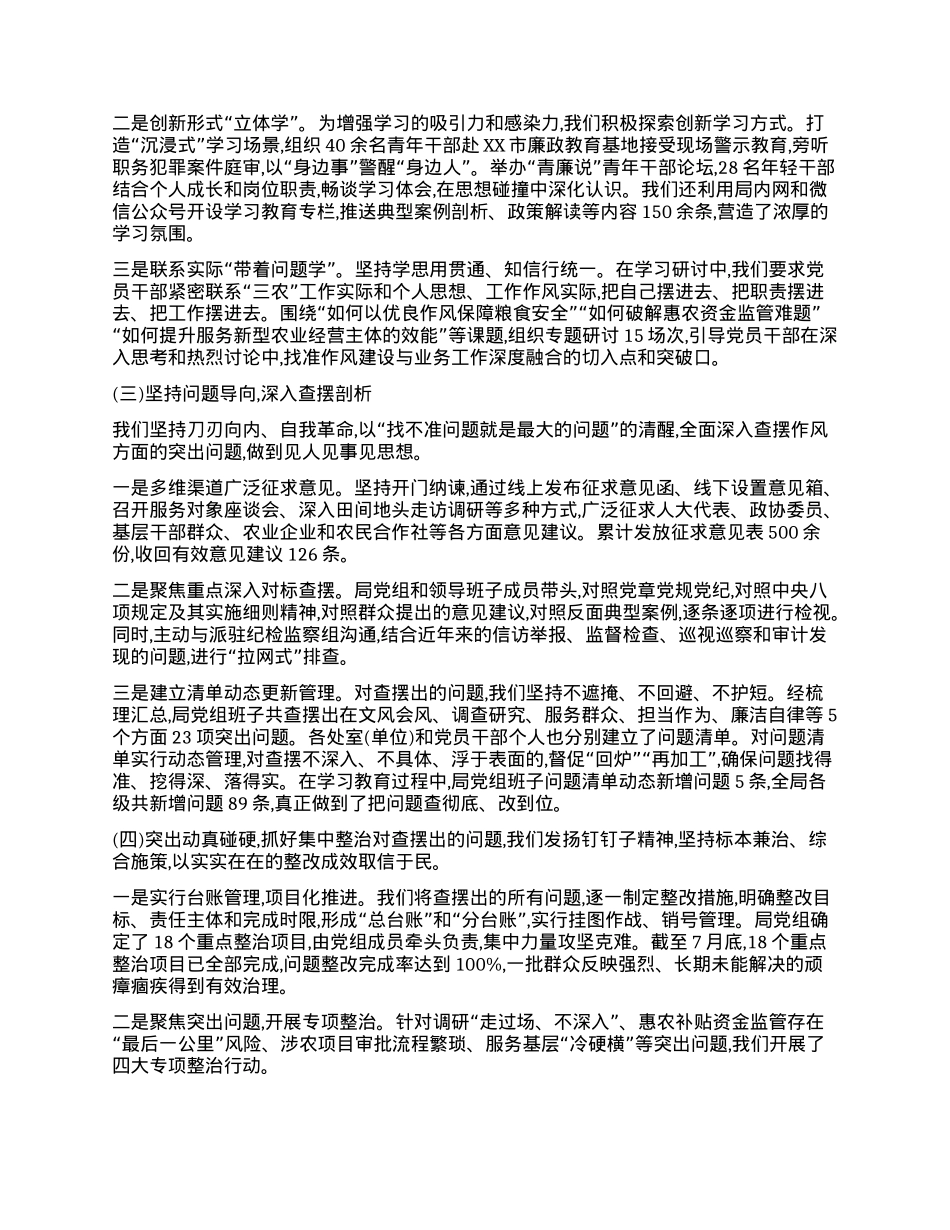 二是创新形式“立体学”。为增强学习的吸引力和感染力,我们积极探索创新学习方式。打造“沉浸式”学习场景,组织 40 余名青年干部赴 XX 市廉政教育基地接受现场警示教育,旁听职务犯罪案件庭审,以“身边事”警醒“身边人”。举办“青廉说”青年干部论坛,28 名年轻干部结合个人成长和岗位职责,畅谈学习体会,在思想碰撞中深化认识。我们还利用局内网和微信公众号开设学习教育专栏,推送典型案例剖析、政策解读等内容 150 余条,营造了浓厚的学习氛围。

三是联系实际“带着问题学”。坚持学思用贯通、知信行统一。在学习研讨中,我们要求党员干部紧密联系“三农”工作实际和个人思想、工作作风实际,把自己摆进去、把职责摆进去、把工作摆进去。围绕“如何以优良作风保障粮食安全”“如何破解惠农资金监管难题”“如何提升服务新型农业经营主体的效能”等课题,组织专题研讨 15 场次,引导党员干部在深入思考和热烈讨论中,找准作风建设与业务工作深度融合的切入点和突破口。

(三)坚持问题导向,深入查摆剖析

我们坚持刀刃向内、自我革命,以“找不准问题就是最大的问题”的清醒,全面深入查摆作风方面的突出问题,做到见人见事见思想。

一是多维渠道广泛征求意见。坚持开门纳谏,通过线上发布征求意见函、线下设置意见箱、召开服务对象座谈会、深入田间地头走访调研等多种方式,广泛征求人大代表、政协委员、基层干部群众、农业企业和农民合作社等各方面意见建议。累计发放征求意见表 500 余份,收回有效意见建议 126 条。

二是聚焦重点深入对标查摆。局党组和领导班子成员带头,对照党章党规党纪,对照中央八项规定及其实施细则精神,对照群众提出的意见建议,对照反面典型案例,逐条逐项进行检视。同时,主动与派驻纪检监察组沟通,结合近年来的信访举报、监督检查、巡视巡察和审计发现的问题,进行“拉网式”排查。

三是建立清单动态更新管理。对查摆出的问题,我们坚持不遮掩、不回避、不护短。经梳理汇总,局党组班子共查摆出在文风会风、调查研究、服务群众、担当作为、廉洁自律等 5 个方面 23 项突出问题。各处室(单位)和党员干部个人也分别建立了问题清单。对问题清单实行动态管理,对查摆不深入、不具体、浮于表面的,督促“回炉”“再加工”,确保问题找得准、挖得深、落得实。在学习教育过程中,局党组班子问题清单动态新增问题 5 条,全局各级共新增问题 89 条,真正做到了把问题查彻底、改到位。

(四)突出动真碰硬,抓好集中整治对查摆出的问题,我们发扬钉钉子精神,坚持标本兼治、综合施策,以实实在在的整改成效取信于民。

一是实行台账管理,项目化推进。我们将查摆出的所有问题,逐一制定整改措施,明确整改目标、责任主体和完成时限,形成“总台账”和“分台账”,实行挂图作战、销号管理。局党组确定了 18 个重点整治项目,由党组成员牵头负责,集中力量攻坚克难。截至 7 月底,18 个重点整治项目已全部完成,问题整改完成率达到 100%,一批群众反映强烈、长期未能解决的顽瘴痼疾得到有效治理。

二是聚焦突出问题,开展专项整治。针对调研“走过场、不深入”、惠农补贴资金监管存在“最后一公里”风险、涉农项目审批流程繁琐、服务基层“冷硬横”等突出问题,我们开展了四大专项整治行动。